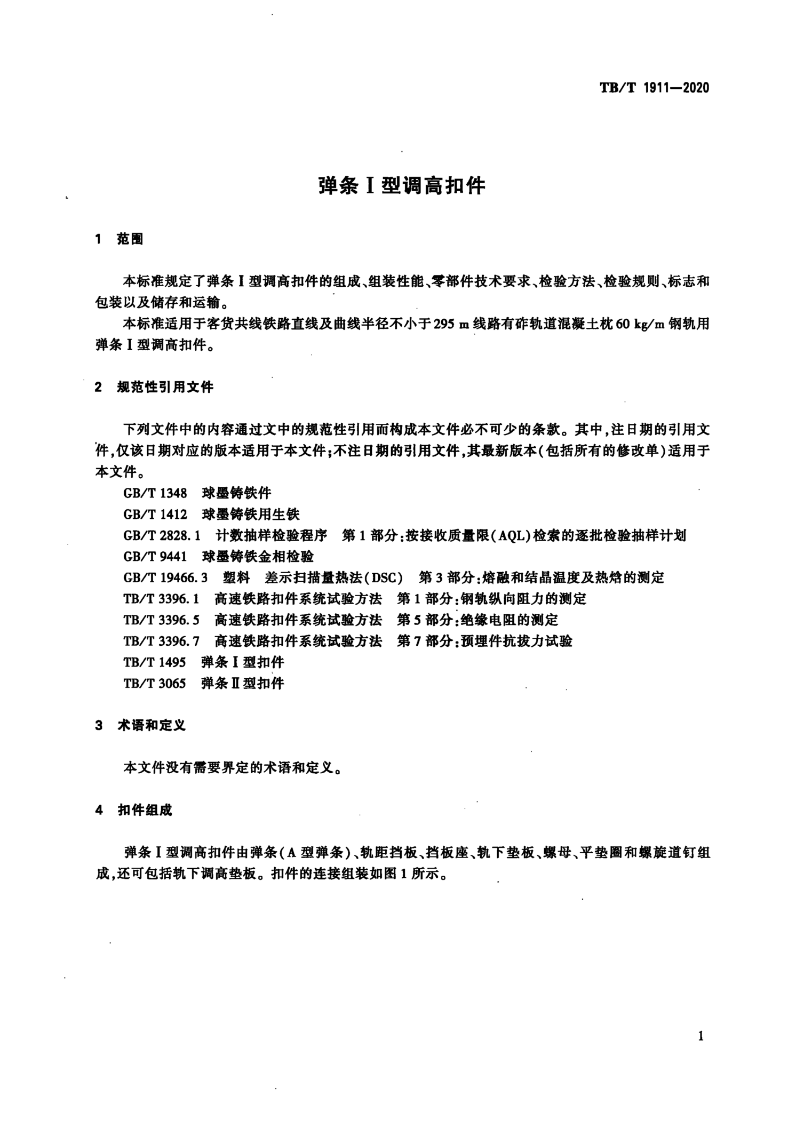 TB/T 1911—2020

弹条Ⅰ型调高扣件

1 范围

本标准规定了弹条Ⅰ型调高扣件的组成、组装性能、零部件技术要求、检验方法、检验规则、标志和包装以及储存和运输。

本标准适用于客货共线铁路直线及曲线半径不小于295 m线路有砟轨道混凝土枕60 kg/m钢轨用弹条Ⅰ型调高扣件。

2 规范性引用文件

下列文件中的内容通过文中的规范性引用而构成本文件必不可少的条款。其中，注日期的引用文件，仅该日期对应的版本适用于本文件；不注日期的引用文件，其最新版本（包括所有的修改单）适用于本文件。

GB/T 1348 球墨铸铁件

GB/T 1412 球墨铸铁用生铁

GB/T 2828.1 计数抽样检验程序 第1部分：按接收质量限（AQL）检索的逐批检验抽样计划

GB/T 9441 球墨铸铁金相检验

GB/T 19466.3 塑料 差示扫描量热法（DSC） 第3部分：熔融和结晶温度及热焓的测定

TB/T 3396.1 高速铁路扣件系统试验方法 第1部分：钢轨纵向阻力的测定

TB/T 3396.5 高速铁路扣件系统试验方法 第5部分：绝缘电阻的测定

TB/T 3396.7 高速铁路扣件系统试验方法 第7部分：预埋件抗拔力试验

TB/T 1495 弹条Ⅰ型扣件

TB/T 3065 弹条Ⅱ型扣件

3 术语和定义

本文件没有需要界定的术语和定义。

4 扣件组成

弹条Ⅰ型调高扣件由弹条（A型弹条）、轨距挡板、挡板座、轨下垫板、螺母、平垫圈和螺旋道钉组成，还可包括轨下调高垫板。扣件的连接组装如图1所示。

1